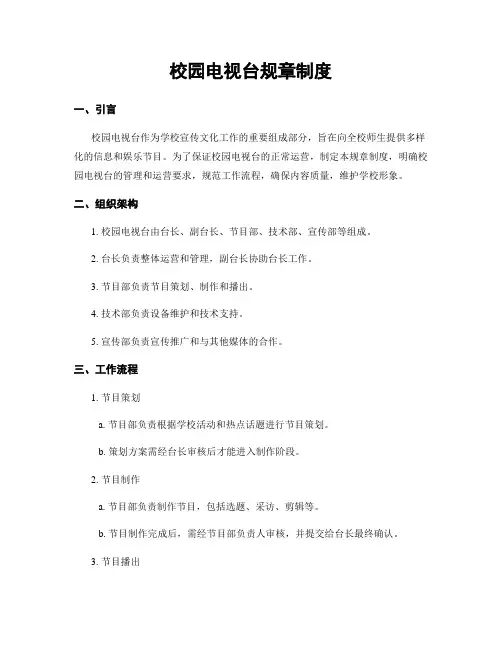 校园电视台规章制度

一、引言

校园电视台作为学校宣传文化工作的重要组成部分，旨在向全校师生提供多样化的信息和娱乐节目。为了保证校园电视台的正常运营，制定本规章制度，明确校园电视台的管理和运营要求，规范工作流程，确保内容质量，维护学校形象。

二、组织架构

1. 校园电视台由台长、副台长、节目部、技术部、宣传部等组成。

2. 台长负责整体运营和管理，副台长协助台长工作。

3. 节目部负责节目策划、制作和播出。

4. 技术部负责设备维护和技术支持。

5. 宣传部负责宣传推广和与其他媒体的合作。

三、工作流程

1. 节目策划

a. 节目部负责根据学校活动和热点话题进行节目策划。

b. 策划方案需经台长审核后才能进入制作阶段。

2. 节目制作

a. 节目部负责制作节目，包括选题、采访、剪辑等。

b. 节目制作完成后，需经节目部负责人审核，并提交给台长最终确认。

3. 节目播出